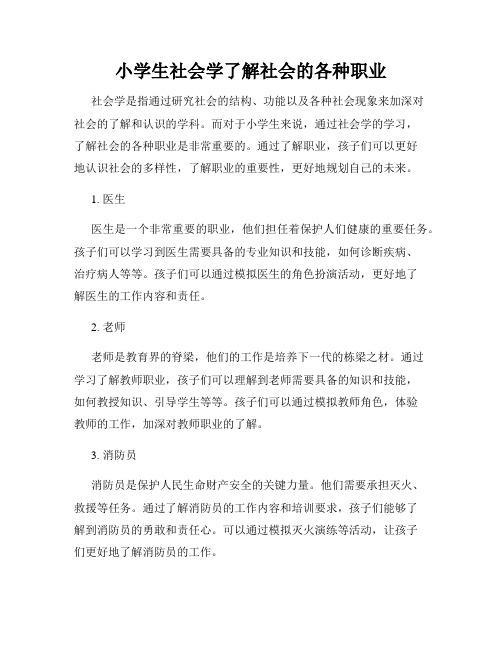 小学生社会学了解社会的各种职业

社会学是指通过研究社会的结构、功能以及各种社会现象来加深对社会的了解和认识的学科。而对于小学生来说，通过社会学的学习，了解社会的各种职业是非常重要的。通过了解职业，孩子们可以更好地认识社会的多样性，了解职业的重要性，更好地规划自己的未来。

1. 医生

医生是一个非常重要的职业，他们担任着保护人们健康的重要任务。孩子们可以学习到医生需要具备的专业知识和技能，如何诊断疾病、治疗病人等等。孩子们可以通过模拟医生的角色扮演活动，更好地了解医生的工作内容和责任。

2. 老师

老师是教育界的脊梁，他们的工作是培养下一代的栋梁之材。通过学习了解教师职业，孩子们可以理解到老师需要具备的知识和技能，如何教授知识、引导学生等等。孩子们可以通过模拟教师角色，体验教师的工作，加深对教师职业的了解。

3. 消防员

消防员是保护人民生命财产安全的关键力量。他们需要承担灭火、救援等任务。通过了解消防员的工作内容和培训要求，孩子们能够了解到消防员的勇敢和责任心。可以通过模拟灭火演练等活动，让孩子们更好地了解消防员的工作。